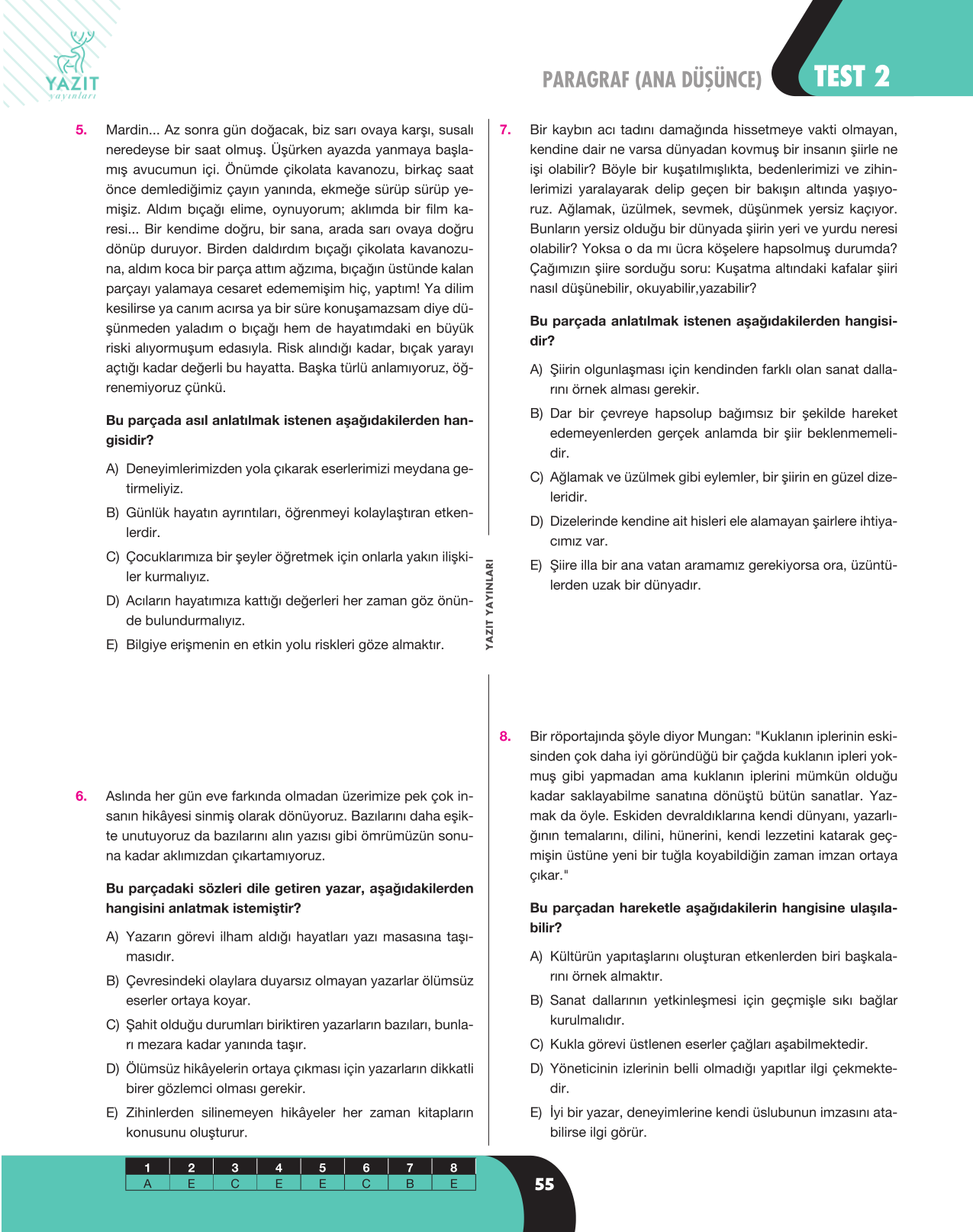 YAZIT
yayınları

PARAGRAF (ANA DÜŞÜNCE)

TEST 2

5. Mardin... Az sonra gün doğacak, biz sarı ovaya karşı, susalı neredeyse bir saat olmuş. Üşürken ayazda yanmaya başlamış avucumun içi. Önümde çikolata kavanozu, birkaç saat önce demlediğimiz çayın yanında, ekmeğe sürüp sürüp yemişiz. Aldım bıçağı elime, oynuyorum; aklımda bir film karesi... Bir kendime doğru, bir sana, arada sarı ovaya doğru dönüp duruyor. Birden daldırdım bıçağı çikolata kavanozuna, aldım koca bir parça attım ağzıma, bıçağın üstünde kalan parçayı yalamaya cesaret edememişim hiç, yaptım! Ya dilim kesilirse ya canım acırsa ya bir süre konuşamazsam diye düşünmeden yaladım o bıçağı hem de hayatımdaki en büyük riski alıyormuşum edasıyla. Risk alındığı kadar, bıçak yarayı açtığı kadar değerli bu hayatta. Başka türlü anlamıyoruz, öğrenemiyoruz çünkü.

Bu parçada asıl anlatılmak istenen aşağıdakilerden hangisidir?

A) Deneyimlerimizden yola çıkarak eserlerimizi meydana getirmeliyiz.

B) Günlük hayatın ayrıntıları, öğrenmeyi kolaylaştıran etkenlerdir.

C) Çocuklarımıza bir şeyler öğretmek için onlarla yakın ilişkiler kurmalıyız.

D) Acıların hayatımıza kattığı değerleri her zaman göz önünde bulundurmalıyız.

E) Bilgiye erişmenin en etkin yolu riskleri göze almaktır.

6. Aslında her gün eve farkında olmadan üzerimize pek çok insanın hikâyesi sinmiş olarak dönüyoruz. Bazılarını daha eşikte unutuyoruz da bazılarını alın yazısı gibi ömrümüzün sonuna kadar aklımızdan çıkartamıyoruz.

Bu parçadaki sözleri dile getiren yazar, aşağıdakilerden hangisini anlatmak istemiştir?

A) Yazarın görevi ilham aldığı hayatları yazı masasına taşımasıdır.

B) Çevresindeki olaylara duyarsız olmayan yazarlar ölümsüz eserler ortaya koyar.

C) Şahit olduğu durumları biriktiren yazarların bazıları, bunları mezara kadar yanında taşır.

D) Ölümsüz hikâyelerin ortaya çıkması için yazarların dikkatli birer gözlemci olması gerekir.

E) Zihinlerden silinemeyen hikâyeler her zaman kitapların konusunu oluşturur.

YAZIT YAYINLARI

7. Bir kaybın acı tadını damağında hissetmeye vakti olmayan, kendine dair ne varsa dünyadan kovmuş bir insanın şiirle ne işi olabilir? Böyle bir kuşatılmışlıkta, bedenlerimizi ve zihinlerimizi yaralayarak delip geçen bir bakışın altında yaşıyoruz. Ağlamak, üzülmek, sevmek, düşünmek yersiz kaçıyor. Bunların yersiz olduğu bir dünyada şiirin yeri ve yurdu neresi olabilir? Yoksa o da mı ücra köşelere hapsolmuş durumda? Çağımızın şiire sorduğu soru: Kuşatma altındaki kafalar şiiri nasıl düşünebilir, okuyabilir,yazabilir?

Bu parçada anlatılmak istenen aşağıdakilerden hangisidir?

A) Şiirin olgunlaşması için kendinden farklı olan sanat dallarını örnek alması gerekir.

B) Dar bir çevreye hapsolup bağımsız bir şekilde hareket edemeyenlerden gerçek anlamda bir şiir beklenmemelidir.

C) Ağlamak ve üzülmek gibi eylemler, bir şiirin en güzel dizeleridir.

D) Dizelerinde kendine ait hisleri ele alamayan şairlere ihtiyacımız var.

E) Şiire illa bir ana vatan aramamız gerekiyorsa ora, üzüntülerden uzak bir dünyadır.

8. Bir röportajında şöyle diyor Mungan: "Kuklanın iplerinin eskisinden çok daha iyi göründüğü bir çağda kuklanın ipleri yokmuş gibi yapmadan ama kuklanın iplerini mümkün olduğu kadar saklayabilme sanatına dönüştü bütün sanatlar. Yazmak da öyle. Eskiden devraldıklarına kendi dünyanı, yazarlığının temalarını, dilini, hünerini, kendi lezzetini katarak geçmişin üstüne yeni bir tuğla koyabildiğin zaman imzan ortaya çıkar."

Bu parçadan hareketle aşağıdakilerin hangisine ulaşılabilir?

A) Kültürün yapıtaşlarını oluşturan etkenlerden biri başkalarını örnek almaktır.

B) Sanat dallarının yetkinleşmesi için geçmişle sıkı bağlar kurulmalıdır.

C) Kukla görevi üstlenen eserler çağları aşabilmektedir.

D) Yöneticinin izlerinin belli olmadığı yapıtlar ilgi çekmektedir.

E) İyi bir yazar, deneyimlerine kendi üslubunun imzasını atabilirse ilgi görür.

| 1 | 2 | 3 | 4 | 5 | 6 | 7 | 8 |
|---|---|---|---|---|---|---|---|
| A | E | C | E | E | C | B | E |

55